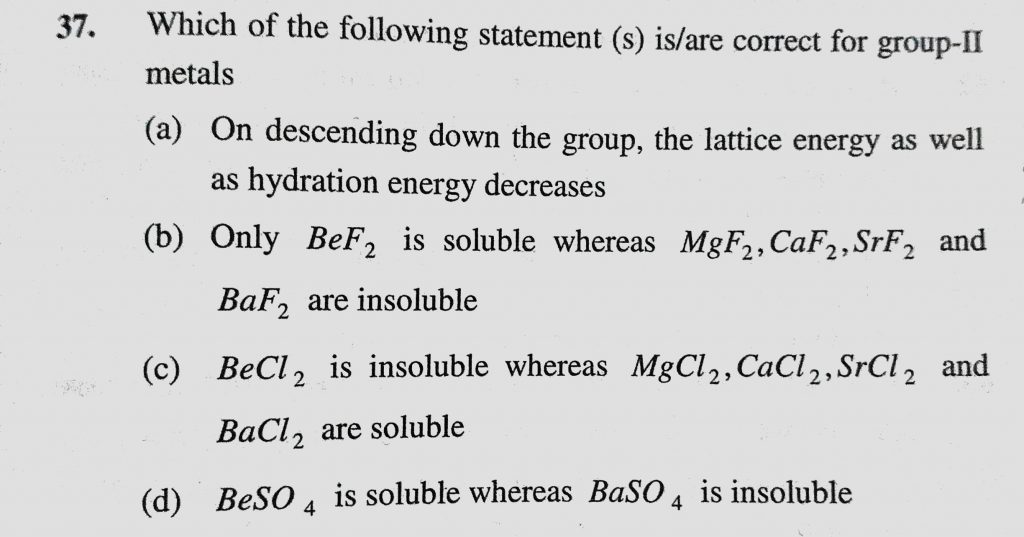 37. Which of the following statement (s) is/are correct for group-II metals

(a) On descending down the group, the lattice energy as well as hydration energy decreases

(b) Only $BeF_2$ is soluble whereas $MgF_2, CaF_2, SrF_2$ and $BaF_2$ are insoluble

(c) $BeCl_2$ is insoluble whereas $MgCl_2, CaCl_2, SrCl_2$ and $BaCl_2$ are soluble

(d) $BeSO_4$ is soluble whereas $BaSO_4$ is insoluble